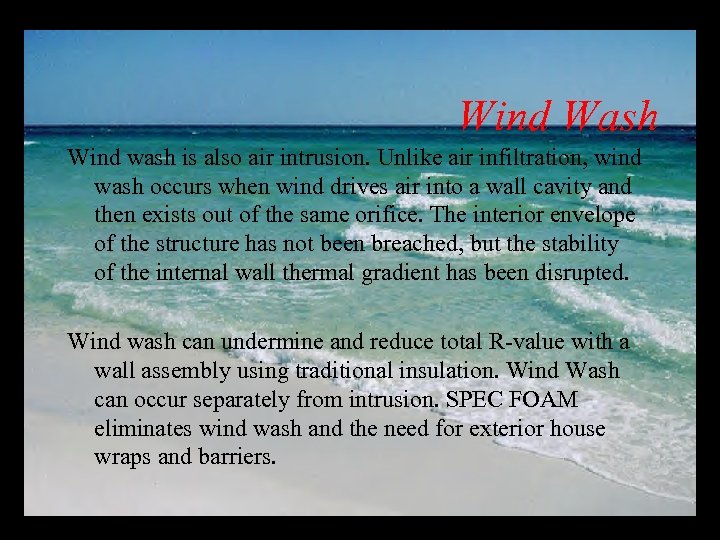 Wind Wash

Wind wash is also air intrusion. Unlike air infiltration, wind wash occurs when wind drives air into a wall cavity and then exists out of the same orifice. The interior envelope of the structure has not been breached, but the stability of the internal wall thermal gradient has been disrupted.

Wind wash can undermine and reduce total R-value with a wall assembly using traditional insulation. Wind Wash can occur separately from intrusion. SPEC FOAM eliminates wind wash and the need for exterior house wraps and barriers.